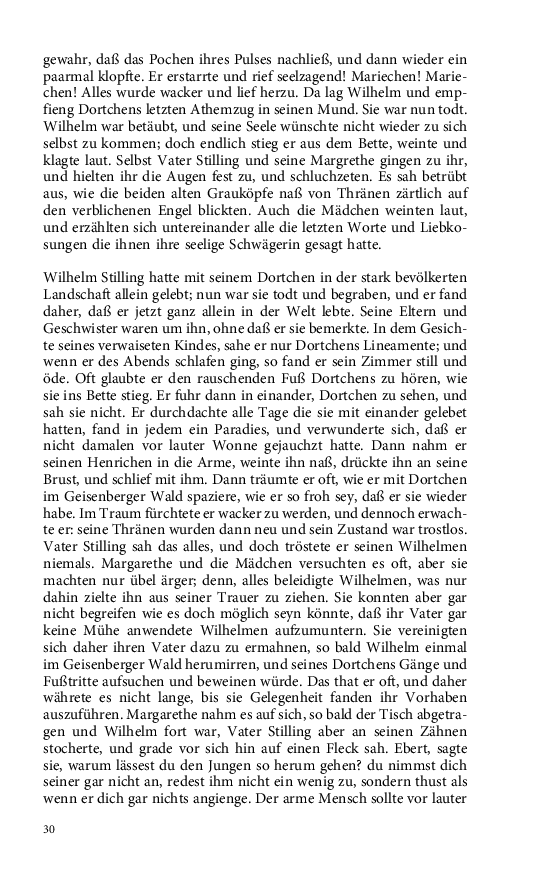 gewahr, daß das Pochen ihres Pulses nachließ, und dann wieder ein paarmal klopfte. Er erstarrte und rief seelzagend! Mariechen! Mariechen! Alles wurde wacker und lief herzu. Da lag Wilhelm und empfieng Dortchens letzten Athemzug in seinen Mund. Sie war nun todt. Wilhelm war betäubt, und seine Seele wünschte nicht wieder zu sich selbst zu kommen; doch endlich stieg er aus dem Bette, weinte und klagte laut. Selbst Vater Stilling und seine Margrethe gingen zu ihr, und hielten ihr die Augen fest zu, und schluchzeten. Es sah betrübt aus, wie die beiden alten Grauköpfe naß von Thränen zärtlich auf den verblichenen Engel blickten. Auch die Mädchen weinten laut, und erzählten sich untereinander alle die letzten Worte und Liebkosungen die ihnen ihre seelige Schwägerin gesagt hatte.

Wilhelm Stilling hatte mit seinem Dortchen in der stark bevölkerten Landschaft allein gelebt; nun war sie todt und begraben, und er fand daher, daß er jetzt ganz allein in der Welt lebte. Seine Eltern und Geschwister waren um ihn, ohne daß er sie bemerkte. In dem Gesichte seines verwaiseten Kindes, sahe er nur Dortchens Lineamente; und wenn er des Abends schlafen ging, so fand er sein Zimmer still und öde. Oft glaubte er den rauschenden Fuß Dortchens zu hören, wie sie ins Bette stieg. Er fuhr dann in einander, Dortchen zu sehen, und sah sie nicht. Er durchdachte alle Tage die sie mit einander gelebet hatten, fand in jedem ein Paradies, und verwunderte sich, daß er nicht damalen vor lauter Wonne gejauchzt hatte. Dann nahm er seinen Henrichen in die Arme, weinte ihn naß, drückte ihn an seine Brust, und schlief mit ihm. Dann träumte er oft, wie er mit Dortchen im Geisenberger Wald spaziere, wie er so froh sey, daß er sie wieder habe. Im Traum fürchtete er wacker zu werden, und dennoch erwachte er: seine Thränen wurden dann neu und sein Zustand war trostlos. Vater Stilling sah das alles, und doch tröstete er seinen Wilhelmen niemals. Margarethe und die Mädchen versuchten es oft, aber sie machten nur übel ärger; denn, alles beleidigte Wilhelmen, was nur dahin zielte ihn aus seiner Trauer zu ziehen. Sie konnten aber gar nicht begreifen wie es doch möglich seyn könnte, daß ihr Vater gar keine Mühe anwendete Wilhelmen aufzumuntern. Sie vereinigten sich daher ihren Vater dazu zu ermahnen, so bald Wilhelm einmal im Geisenberger Wald herumirren, und seines Dortchens Gänge und Fußtritte aufsuchen und beweinen würde. Das that er oft, und daher währete es nicht lange, bis sie Gelegenheit fanden ihr Vorhaben auszuführen. Margarethe nahm es auf sich, so bald der Tisch abgetragen und Wilhelm fort war, Vater Stilling aber an seinen Zähnen stocherte, und grade vor sich hin auf einen Fleck sah. Ebert, sagte sie, warum lässest du den Jungen so herum gehen? du nimmst dich seiner gar nicht an, redest ihm nicht ein wenig zu, sondern thust als wenn er dich gar nichts angienge. Der arme Mensch sollte vor lauter

30